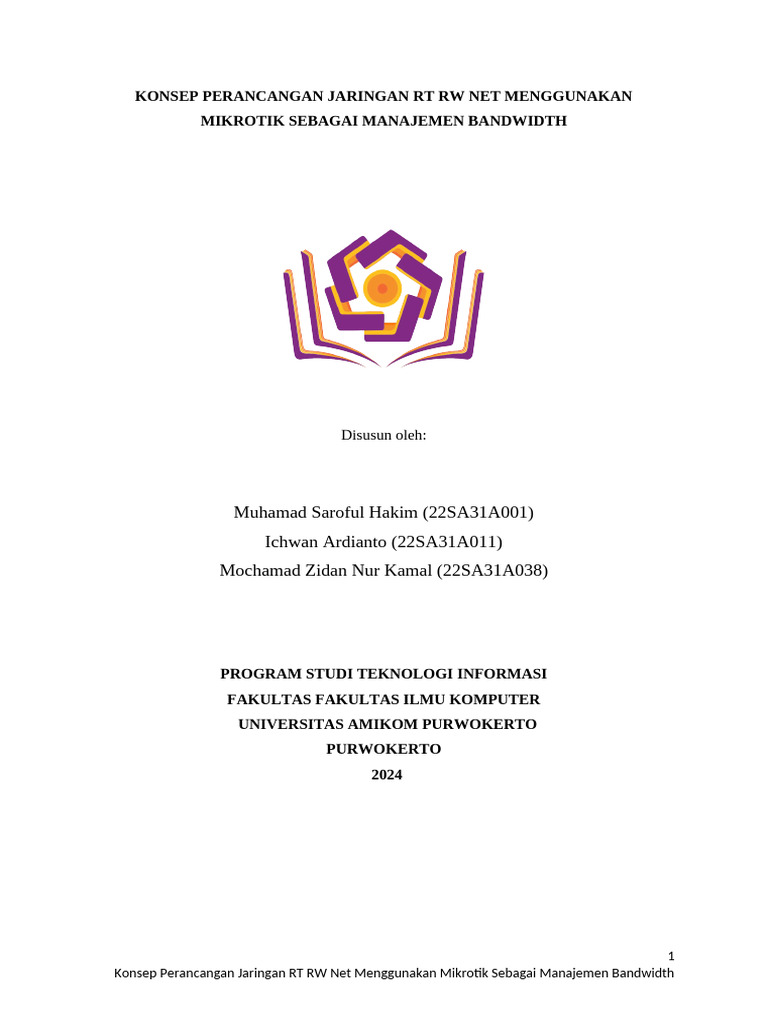 KONSEP PERANCANGAN JARINGAN RT RW NET MENGGUNAKAN MIKROTIK SEBAGAI MANAJEMEN BANDWIDTH

Disusun oleh:

Muhamad Saroful Hakim (22SA31A001)
Ichwan Ardianto (22SA31A011)
Mochamad Zidan Nur Kamal (22SA31A038)

PROGRAM STUDI TEKNOLOGI INFORMASI
FAKULTAS FAKULTAS ILMU KOMPUTER
UNIVERSITAS AMIKOM PURWOKERTO
PURWOKERTO
2024

1
Konsep Perancangan Jaringan RT RW Net Menggunakan Mikrotik Sebagai Manajemen Bandwidth